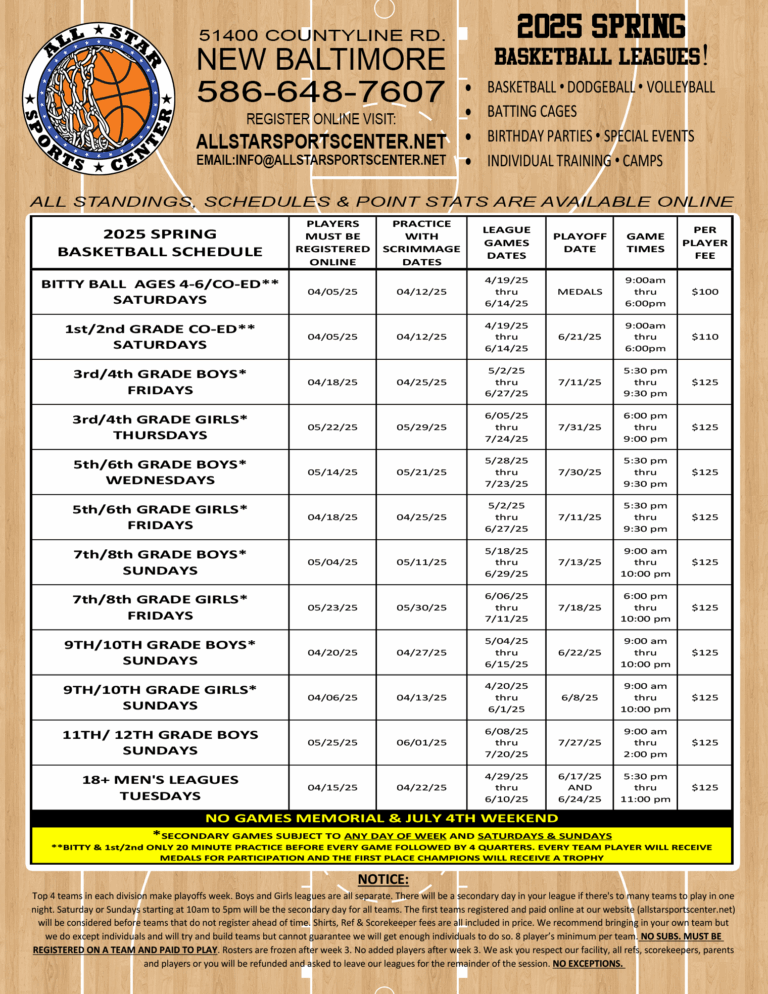 ALL STAR SPORTS CENTER

51400 COUNTYLINE RD.
NEW BALTIMORE
586-648-7607
REGISTER ONLINE VISIT:
ALLSTARSPORTSCENTER.NET
EMAIL:INFO@ALLSTARSPORTSCENTER.NET

2025 SPRING
BASKETBALL LEAGUES!

• BASKETBALL • DODGEBALL • VOLLEYBALL
• BATTING CAGES
• BIRTHDAY PARTIES • SPECIAL EVENTS
• INDIVIDUAL TRAINING • CAMPS

ALL STANDINGS, SCHEDULES & POINT STATS ARE AVAILABLE ONLINE

| 2025 SPRING BASKETBALL SCHEDULE | PLAYERS MUST BE REGISTERED ONLINE | PRACTICE WITH SCRIMMAGE DATES | LEAGUE GAMES DATES | PLAYOFF DATE | GAME TIMES | PER PLAYER FEE |
|---|---|---|---|---|---|---|
| BITTY BALL AGES 4-6/CO-ED** SATURDAYS | 04/05/25 | 04/12/25 | 4/19/25 thru 6/14/25 | MEDALS | 9:00am thru 6:00pm | $100 |
| 1st/2nd GRADE CO-ED** SATURDAYS | 04/05/25 | 04/12/25 | 4/19/25 thru 6/14/25 | 6/21/25 | 9:00am thru 6:00pm | $110 |
| 3rd/4th GRADE BOYS* FRIDAYS | 04/18/25 | 04/25/25 | 5/2/25 thru 6/27/25 | 7/11/25 | 5:30 pm thru 9:30 pm | $125 |
| 3rd/4th GRADE GIRLS* THURSDAYS | 05/22/25 | 05/29/25 | 6/05/25 thru 7/24/25 | 7/31/25 | 6:00 pm thru 9:00 pm | $125 |
| 5th/6th GRADE BOYS* WEDNESDAYS | 05/14/25 | 05/21/25 | 5/28/25 thru 7/23/25 | 7/30/25 | 5:30 pm thru 9:30 pm | $125 |
| 5th/6th GRADE GIRLS* FRIDAYS | 04/18/25 | 04/25/25 | 5/2/25 thru 6/27/25 | 7/11/25 | 5:30 pm thru 9:30 pm | $125 |
| 7th/8th GRADE BOYS* SUNDAYS | 05/04/25 | 05/11/25 | 5/18/25 thru 6/29/25 | 7/13/25 | 9:00 am thru 10:00 pm | $125 |
| 7th/8th GRADE GIRLS* FRIDAYS | 05/23/25 | 05/30/25 | 6/06/25 thru 7/11/25 | 7/18/25 | 6:00 pm thru 10:00 pm | $125 |
| 9TH/10TH GRADE BOYS* SUNDAYS | 04/20/25 | 04/27/25 | 5/04/25 thru 6/15/25 | 6/22/25 | 9:00 am thru 10:00 pm | $125 |
| 9TH/10TH GRADE GIRLS* SUNDAYS | 04/06/25 | 04/13/25 | 4/20/25 thru 6/1/25 | 6/8/25 | 9:00 am thru 10:00 pm | $125 |
| 11TH/ 12TH GRADE BOYS SUNDAYS | 05/25/25 | 06/01/25 | 6/08/25 thru 7/20/25 | 7/27/25 | 9:00 am thru 2:00 pm | $125 |
| 18+ MEN'S LEAGUES TUESDAYS | 04/15/25 | 04/22/25 | 4/29/25 thru 6/10/25 | 6/17/25 AND 6/24/25 | 5:30 pm thru 11:00 pm | $125 |

NO GAMES MEMORIAL & JULY 4TH WEEKEND

*SECONDARY GAMES SUBJECT TO ANY DAY OF WEEK AND SATURDAYS & SUNDAYS
**BITTY & 1st/2nd ONLY 20 MINUTE PRACTICE BEFORE EVERY GAME FOLLOWED BY 4 QUARTERS. EVERY TEAM PLAYER WILL RECEIVE MEDALS FOR PARTICIPATION AND THE FIRST PLACE CHAMPIONS WILL RECEIVE A TROPHY

NOTICE:
Top 4 teams in each division make playoffs week. Boys and Girls leagues are all separate. There will be a secondary day in your league if there's to many teams to play in one night. Saturday or Sundays starting at 10am to 5pm will be the secondary day for all teams. The first teams registered and paid online at our website (allstarsportscenter.net) will be considered before teams that do not register ahead of time. Shirts, Ref & Scorekeeper fees are all included in price. We recommend bringing in your own team but we do except individuals and will try and build teams but cannot guarantee we will get enough individuals to do so. 8 player's minimum per team. NO SUBS. MUST BE REGISTERED ON A TEAM AND PAID TO PLAY. Rosters are frozen after week 3. No added players after week 3. We ask you respect our facility, all refs, scorekeepers, parents and players or you will be refunded and asked to leave our leagues for the remainder of the session. NO EXCEPTIONS.